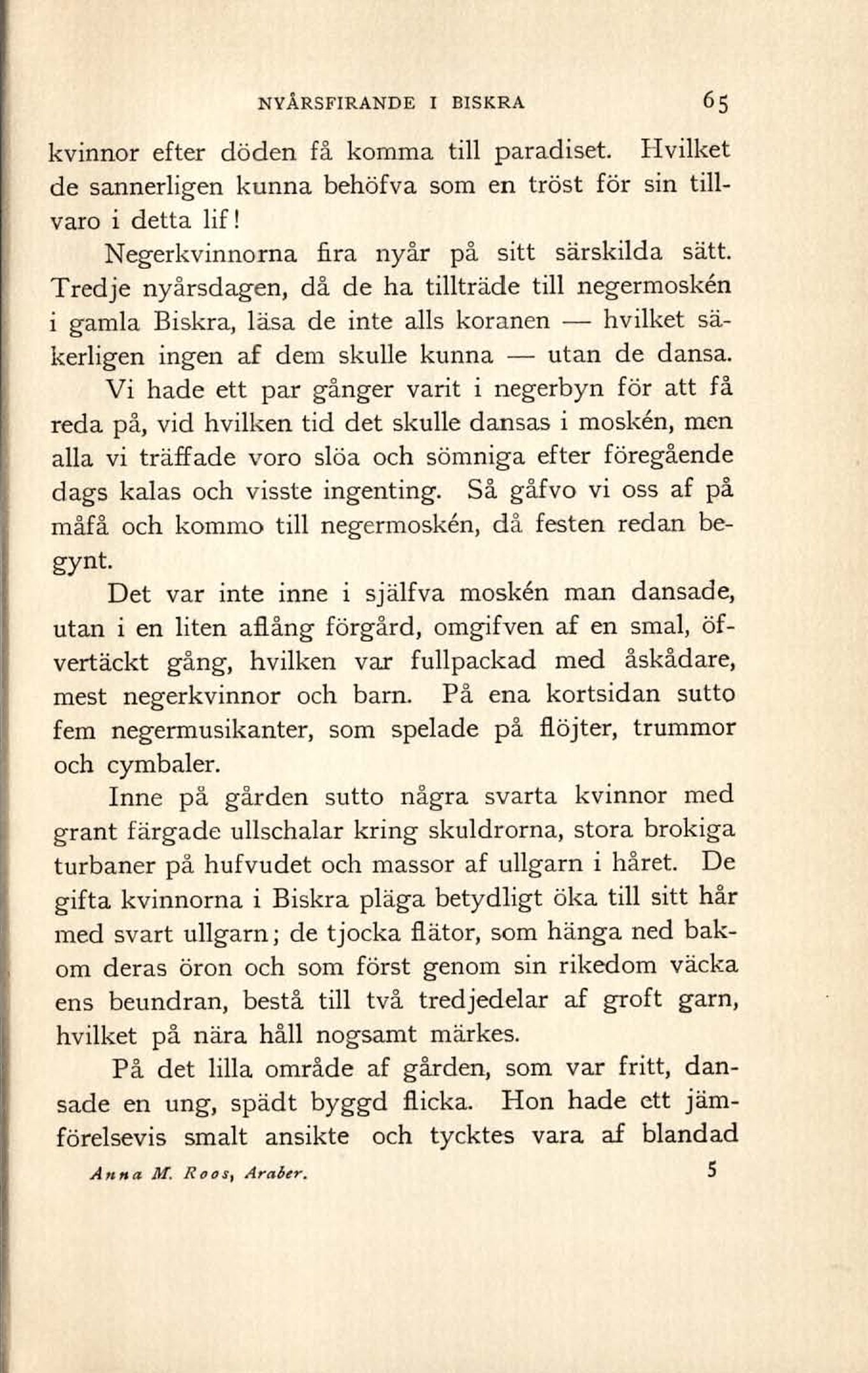 NYÅRSFIRANDE I BISKRA 65

kvinnor efter döden få komma till paradiset. Hvilket de sannerligen kunna behöfva som en tröst för sin tillvaro i detta lif!

Negerkvinnorna fira nyår på sitt särskilda sätt. Tredje nyårsdagen, då de ha tillträde till negermoskén i gamla Biskra, läsa de inte alls koranen — hvilket säkerligen ingen af dem skulle kunna — utan de dansa. Vi hade ett par gånger varit i negerbyn för att få reda på, vid hvilken tid det skulle dansas i moskén, men alla vi träffade voro slöa och sömniga efter föregående dags kalas och visste ingenting. Så gåfvo vi oss af på måfå och kommo till negermoskén, då festen redan begynt.

Det var inte inne i själfva moskén man dansade, utan i en liten aflång förgård, omgifven af en smal, öfvertäckt gång, hvilken var fullpackad med åskådare, mest negerkvinnor och barn. På ena kortsidan sutto fem negermusikanter, som spelade på flöjter, trummor och cymbaler.

Inne på gården sutto några svarta kvinnor med grant färgade ullschalar kring skuldrorna, stora brokiga turbaner på hufvudet och massor af ullgarn i håret. De gifta kvinnorna i Biskra pläga betydligt öka till sitt hår med svart ullgarn; de tjocka flätor, som hänga ned bakom deras öron och som först genom sin rikedom väcka ens beundran, bestå till två tredjedelar af groft garn, hvilket på nära håll nogsamt märkes.

På det lilla område af gården, som var fritt, dansade en ung, spädt byggd flicka. Hon hade ett jämförelsevis smalt ansikte och tycktes vara af blandad

Anna M. Roos, Araber. 5